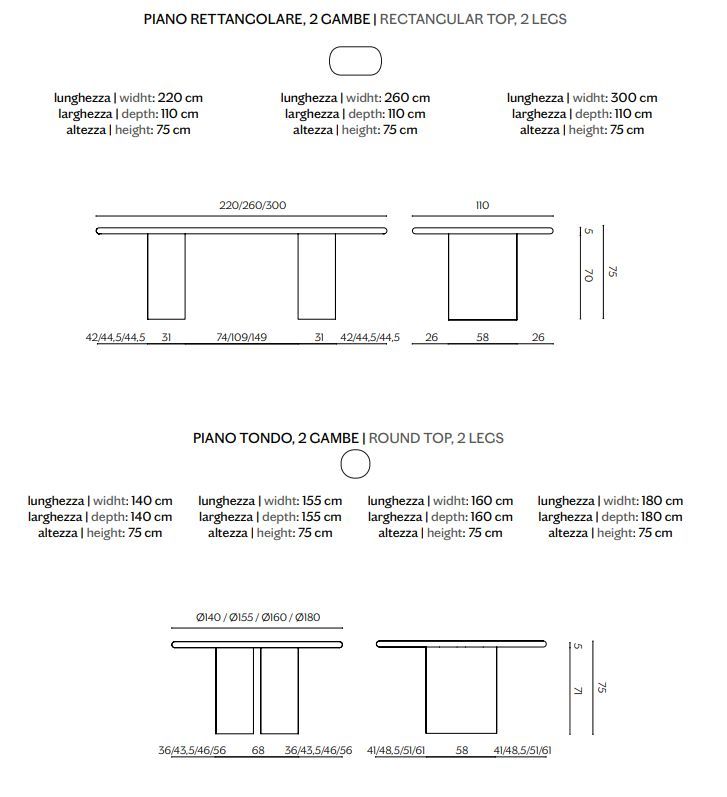 PIANO RETTANGOLARE, 2 GAMBE | RECTANGULAR TOP, 2 LEGS

lunghezza | widht: 220 cm
larghezza | depth: 110 cm
altezza | height: 75 cm

lunghezza | widht: 260 cm
larghezza | depth: 110 cm
altezza | height: 75 cm

lunghezza | widht: 300 cm
larghezza | depth: 110 cm
altezza | height: 75 cm

220/260/300

110

5
70
75

42/44,5/44,5 31 74/109/149 31 42/44,5/44,5 26 58 26

PIANO TONDO, 2 GAMBE | ROUND TOP, 2 LEGS

lunghezza | widht: 140 cm
larghezza | depth: 140 cm
altezza | height: 75 cm

lunghezza | widht: 155 cm
larghezza | depth: 155 cm
altezza | height: 75 cm

lunghezza | widht: 160 cm
larghezza | depth: 160 cm
altezza | height: 75 cm

lunghezza | widht: 180 cm
larghezza | depth: 180 cm
altezza | height: 75 cm

Ø140 / Ø155 / Ø160 / Ø180

5
71
75

36/43,5/46/56 68 36/43,5/46/56 41/48,5/51/61 58 41/48,5/51/61